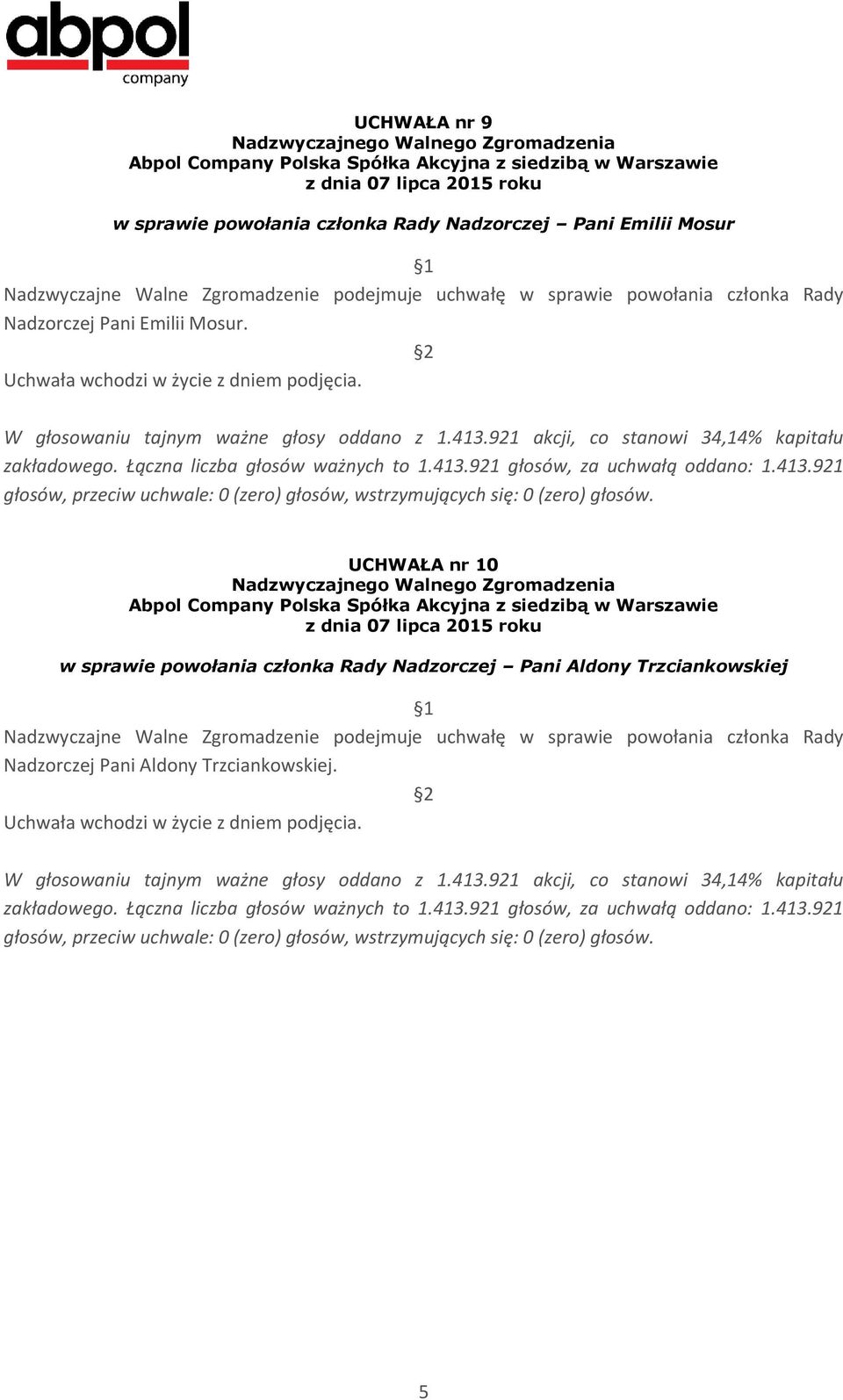 abpol
company

UCHWAŁA nr 9
Nadzwyczajnego Walnego Zgromadzenia
Abpol Company Polska Spółka Akcyjna z siedzibą w Warszawie
z dnia 07 lipca 2015 roku

w sprawie powołania członka Rady Nadzorczej – Pani Emilii Mosur

§1
Nadzwyczajne Walne Zgromadzenie podejmuje uchwałę w sprawie powołania członka Rady Nadzorczej Pani Emilii Mosur.

§2
Uchwała wchodzi w życie z dniem podjęcia.

W głosowaniu tajnym ważne głosy oddano z 1.413.921 akcji, co stanowi 34,14% kapitału zakładowego. Łączna liczba głosów ważnych to 1.413.921 głosów, za uchwałą oddano: 1.413.921 głosów, przeciw uchwale: 0 (zero) głosów, wstrzymujących się: 0 (zero) głosów.

UCHWAŁA nr 10
Nadzwyczajnego Walnego Zgromadzenia
Abpol Company Polska Spółka Akcyjna z siedzibą w Warszawie
z dnia 07 lipca 2015 roku

w sprawie powołania członka Rady Nadzorczej – Pani Aldony Trzciankowskiej

§1
Nadzwyczajne Walne Zgromadzenie podejmuje uchwałę w sprawie powołania członka Rady Nadzorczej Pani Aldony Trzciankowskiej.

§2
Uchwała wchodzi w życie z dniem podjęcia.

W głosowaniu tajnym ważne głosy oddano z 1.413.921 akcji, co stanowi 34,14% kapitału zakładowego. Łączna liczba głosów ważnych to 1.413.921 głosów, za uchwałą oddano: 1.413.921 głosów, przeciw uchwale: 0 (zero) głosów, wstrzymujących się: 0 (zero) głosów.

5